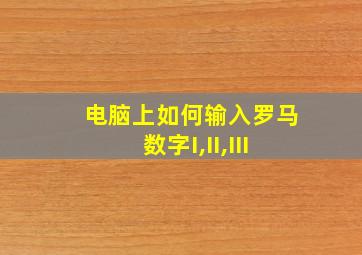 电脑上如何输入罗马数字I,II,III